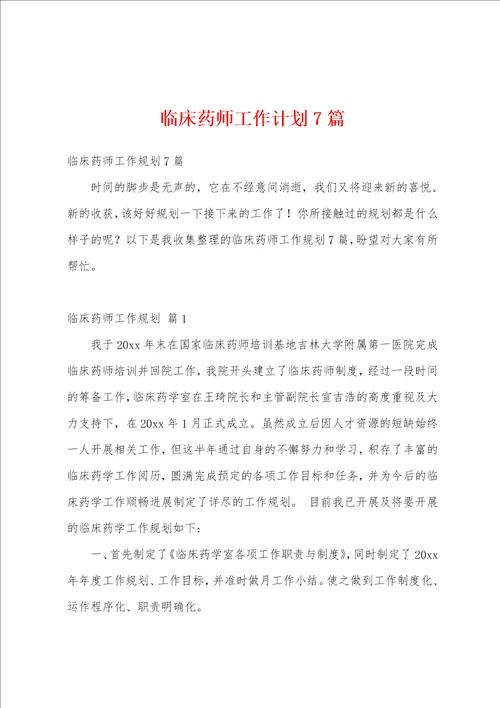 临床药师工作计划7篇

临床药师工作规划7篇

时间的脚步是无声的，它在不经意间消逝，我们又将迎来新的喜悦、新的收获，该好好规划一下接下来的工作了！你所接触过的规划都是什么样子的呢？以下是我收集整理的临床药师工作规划7篇，盼望对大家有所帮忙。

临床药师工作规划 篇1

我于20xx年末在国家临床药师培训基地吉林大学附属第一医院完成临床药师培训并回院工作，我院开头建立了临床药师制度，经过一段时间的筹备工作，临床药学室在王琦院长和主管副院长宣吉浩的高度重视及大力支持下，在20xx年1月正式成立。虽然成立后因人才资源的短缺始终一人开展相关工作，但这半年通过自身的不懈努力和学习，积存了丰富的临床药学工作阅历，圆满完成预定的各项工作目标和任务，并为今后的临床药学工作顺畅进展制定了详尽的工作规划。 目前我已开展及将要开展的临床药学工作规划如下：

一、首先制定了《临床药学室各项工作职责与制度》，同时制定了20xx年年度工作规划、工作目标，并准时做月工作小结。使之做到工作制度化、运作程序化、职责明确化。